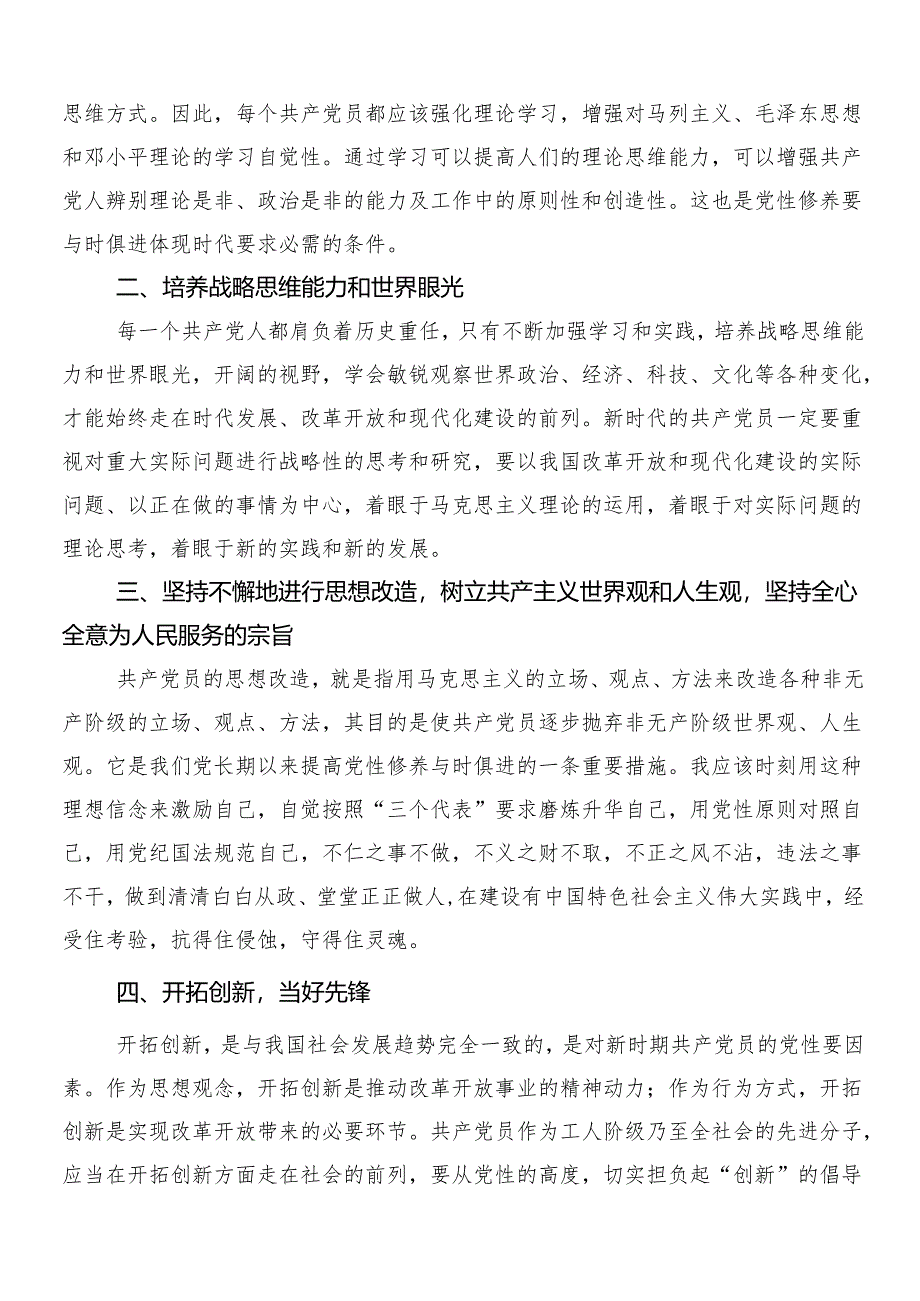 思维方式。因此，每个共产党员都应该强化理论学习，增强对马列主义、毛泽东思想和邓小平理论的学习自觉性。通过学习可以提高人们的理论思维能力，可以增强共产党人辨别理论是非、政治是非的能力及工作中的原则性和创造性。这也是党性修养要与时俱进体现时代要求必需的条件。

二、培养战略思维能力和世界眼光

每一个共产党人都肩负着历史重任，只有不断加强学习和实践，培养战略思维能力和世界眼光，开阔的视野，学会敏锐观察世界政治、经济、科技、文化等各种变化，才能始终走在时代发展、改革开放和现代化建设的前列。新时代的共产党员一定要重视对重大实际问题进行战略性的思考和研究，要以我国改革开放和现代化建设的实际问题、以正在做的事情为中心，着眼于马克思主义理论的运用，着眼于对实际问题的理论思考，着眼于新的实践和新的发展。

三、坚持不懈地进行思想改造，树立共产主义世界观和人生观，坚持全心全意为人民服务的宗旨

共产党员的思想改造，就是指用马克思主义的立场、观点、方法来改造各种非无产阶级的立场、观点、方法，其目的是使共产党员逐步抛弃非无产阶级世界观、人生观。它是我们党长期以来提高党性修养与时俱进的一条重要措施。我应该时刻用这种理想信念来激励自己，自觉按照“三个代表”要求磨炼升华自己，用党性原则对照自己，用党纪国法规范自己，不仁之事不做，不义之财不取，不正之风不沾，违法之事不干，做到清清白白从政、堂堂正正做人，在建设有中国特色社会主义伟大实践中，经受住考验，抗得住侵蚀，守得住灵魂。

四、开拓创新，当好先锋

开拓创新，是与我国社会发展趋势完全一致的，是对新时期共产党员的党性要因素。作为思想观念，开拓创新是推动改革开放事业的精神动力；作为行为方式，开拓创新是实现改革开放带来的必要环节。共产党员作为工人阶级乃至全社会的先进分子，应当在开拓创新方面走在社会的前列，要从党性的高度，切实担负起“创新”的倡导